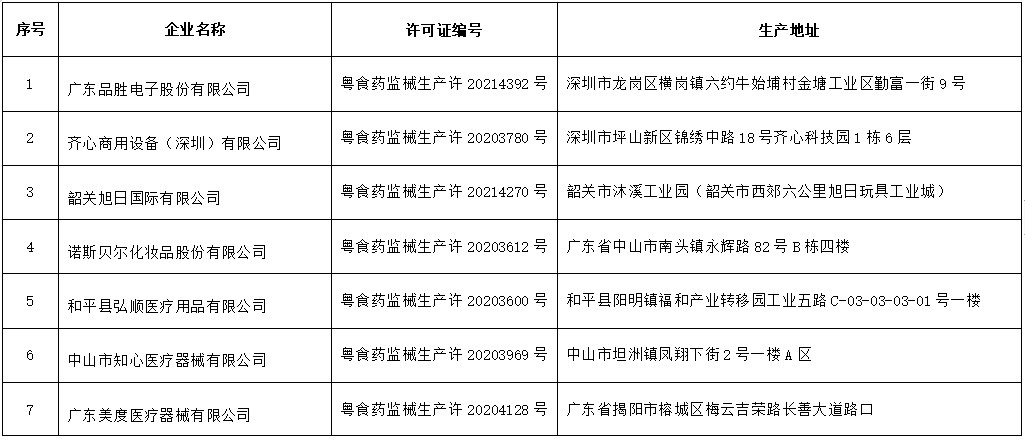 | 序号 | 企业名称 | 许可证编号 | 生产地址 |
|---|---|---|---|
| 1 | 广东品胜电子股份有限公司 | 粤食药监械生产许 20214392 号 | 深圳市龙岗区横岗镇六约牛始埔村金塘工业区勤富一街 9 号 |
| 2 | 齐心商用设备（深圳）有限公司 | 粤食药监械生产许 20203780 号 | 深圳市坪山新区锦绣中路 18 号齐心科技园 1 栋 6 层 |
| 3 | 韶关旭日国际有限公司 | 粤食药监械生产许 20214270 号 | 韶关市沐溪工业园（韶关市西郊六公里旭日玩具工业城） |
| 4 | 诺斯贝尔化妆品股份有限公司 | 粤食药监械生产许 20203612 号 | 广东省中山市南头镇永辉路 82 号 B 栋四楼 |
| 5 | 和平县弘顺医疗用品有限公司 | 粤食药监械生产许 20203600 号 | 和平县阳明镇福和产业转移园工业五路 C-03-03-03-01 号一楼 |
| 6 | 中山市知心医疗器械有限公司 | 粤食药监械生产许 20203969 号 | 中山市坦洲镇凤翔下街 2 号一楼 A 区 |
| 7 | 广东美度医疗器械有限公司 | 粤食药监械生产许 20204128 号 | 广东省揭阳市榕城区梅云吉荣路长善大道路口 |